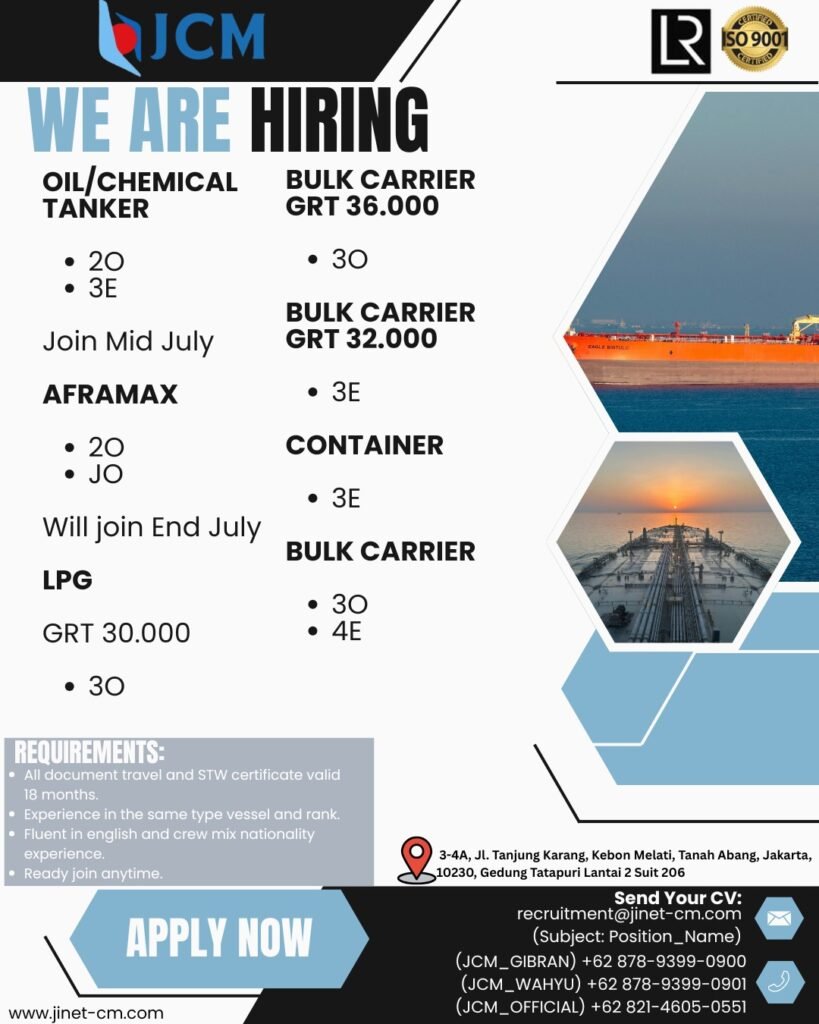 JCM

LR

CERTIFIED ISO 9001 CERTIFIED

WE ARE HIRING

OIL/CHEMICAL TANKER

• 2O
• 3E

Join Mid July

AFRAMAX

• 2O
• JO

Will join End July

LPG

GRT 30.000

• 3O

BULK CARRIER GRT 36.000

• 3O

BULK CARRIER GRT 32.000

• 3E

CONTAINER

• 3E

BULK CARRIER

• 3O
• 4E

REQUIREMENTS:

• All document travel and STW certificate valid 18 months.
• Experience in the same type vessel and rank.
• Fluent in english and crew mix nationality experience.
• Ready join anytime.

3-4A, Jl. Tanjung Karang, Kebon Melati, Tanah Abang, Jakarta, 10230, Gedung Tatapuri Lantai 2 Suit 206

APPLY NOW

Send Your CV:
recruitment@jinet-cm.com
(Subject: Position_Name)

(JCM_GIBRAN) +62 878-9399-0900
(JCM_WAHYU) +62 878-9399-0901
(JCM_OFFICIAL) +62 821-4605-0551

www.jinet-cm.com